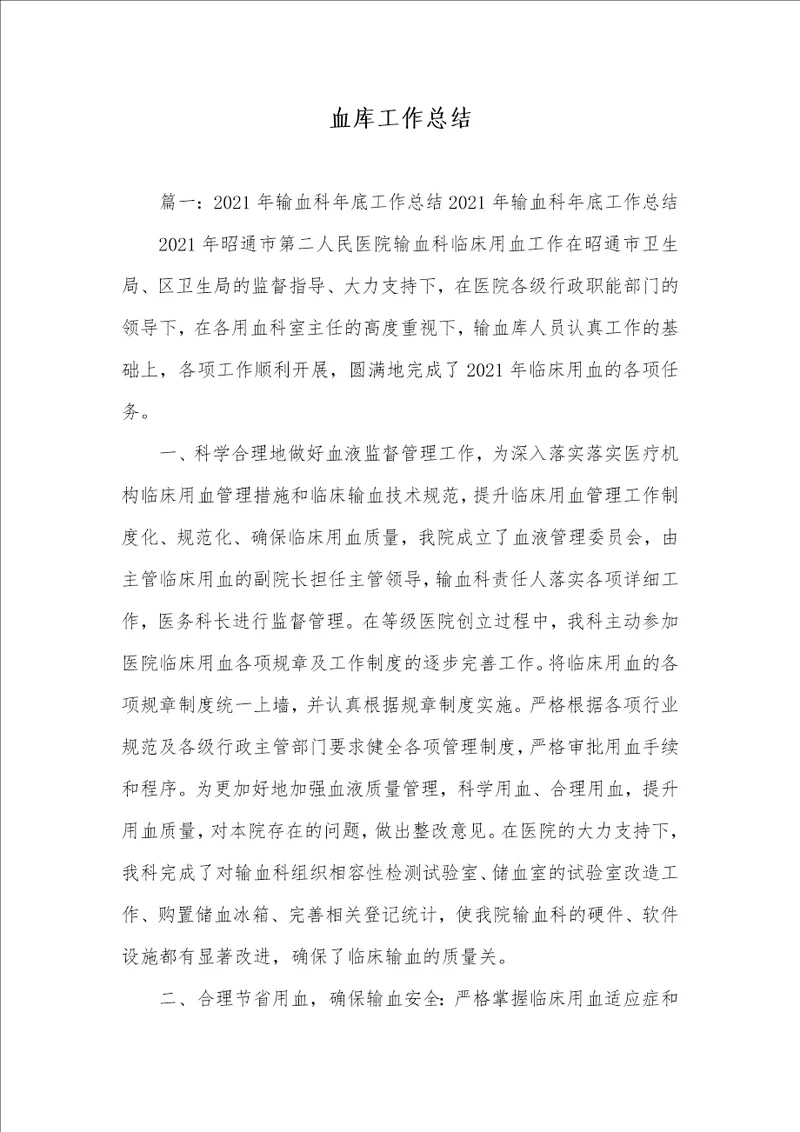 血库工作总结

篇一：2021 年输血科年底工作总结 2021 年输血科年底工作总结

2021 年昭通市第二人民医院输血科临床用血工作在昭通市卫生局、区卫生局的监督指导、大力支持下，在医院各级行政职能部门的领导下，在各用血科室主任的高度重视下，输血库人员认真工作的基础上，各项工作顺利开展，圆满地完成了 2021 年临床用血的各项任务。

一、科学合理地做好血液监督管理工作，为深入落实落实医疗机构临床用血管理措施和临床输血技术规范，提升临床用血管理工作制度化、规范化、确保临床用血质量，我院成立了血液管理委员会，由主管临床用血的副院长担任主管领导，输血科责任人落实各项详细工作，医务科长进行监督管理。在等级医院创立过程中，我科主动参加医院临床用血各项规章及工作制度的逐步完善工作。将临床用血的各项规章制度统一上墙，并认真根据规章制度实施。严格根据各项行业规范及各级行政主管部门要求健全各项管理制度，严格审批用血手续和程序。为更加好地加强血液质量管理，科学用血、合理用血，提升用血质量，对本院存在的问题，做出整改意见。在医院的大力支持下，我科完成了对输血科组织相容性检测试验室、储血室的试验室改造工作、购置储血冰箱、完善相关登记统计，使我院输血科的硬件、软件设施都有显著改进，确保了临床输血的质量关。

二、合理节省用血，确保输血安全：严格掌握临床用血适应症和